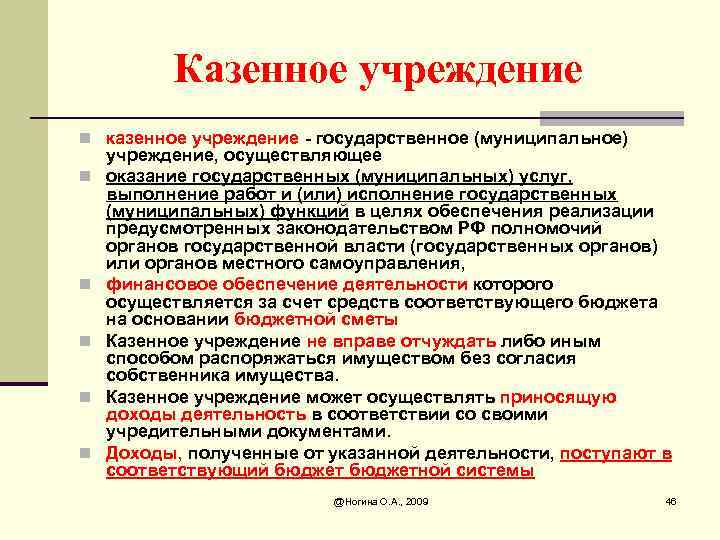 Казенное учреждение

казенное учреждение - государственное (муниципальное) учреждение, осуществляющее

оказание государственных (муниципальных) услуг, выполнение работ и (или) исполнение государственных (муниципальных) функций в целях обеспечения реализации предусмотренных законодательством РФ полномочий органов государственной власти (государственных органов) или органов местного самоуправления,

финансовое обеспечение деятельности которого осуществляется за счет средств соответствующего бюджета на основании бюджетной сметы

Казенное учреждение не вправе отчуждать либо иным способом распоряжаться имуществом без согласия собственника имущества.

Казенное учреждение может осуществлять приносящую доходы деятельность в соответствии со своими учредительными документами.

Доходы, полученные от указанной деятельности, поступают в соответствующий бюджет бюджетной системы

@Ногина О.А., 2009

46